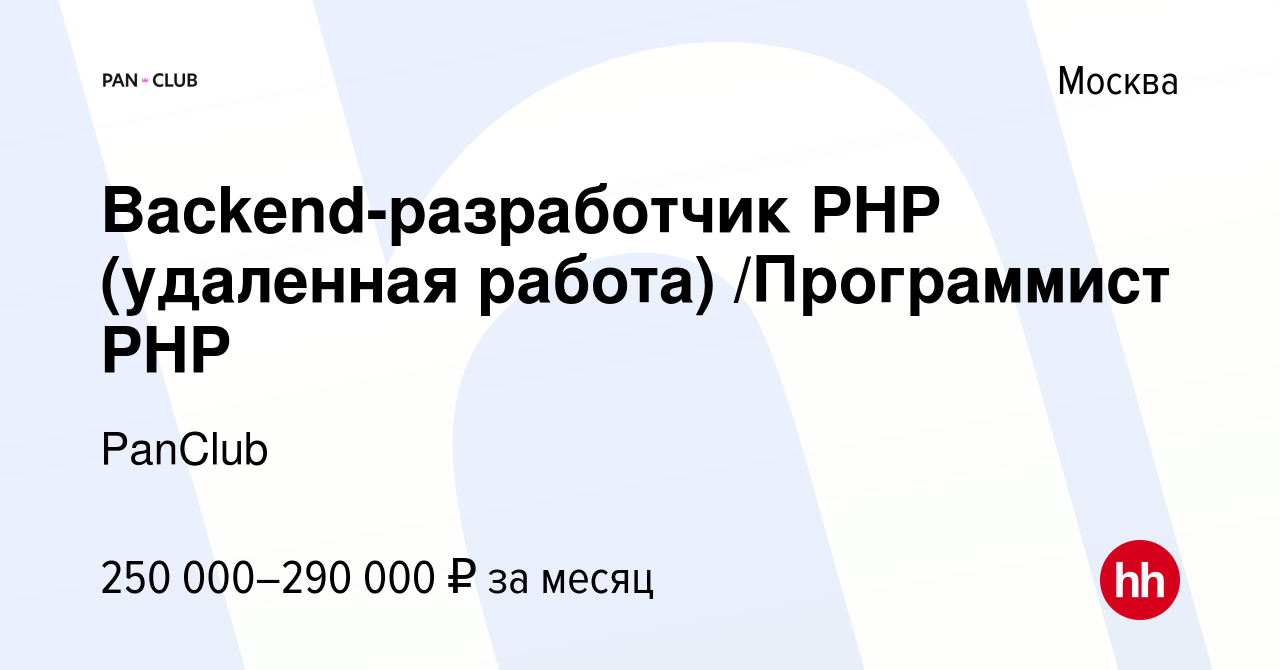 PAN CLUB

Москва

Backend-разработчик PHP (удаленная работа) /Программист PHP

PanClub

250 000–290 000 ₽ за месяц

hh